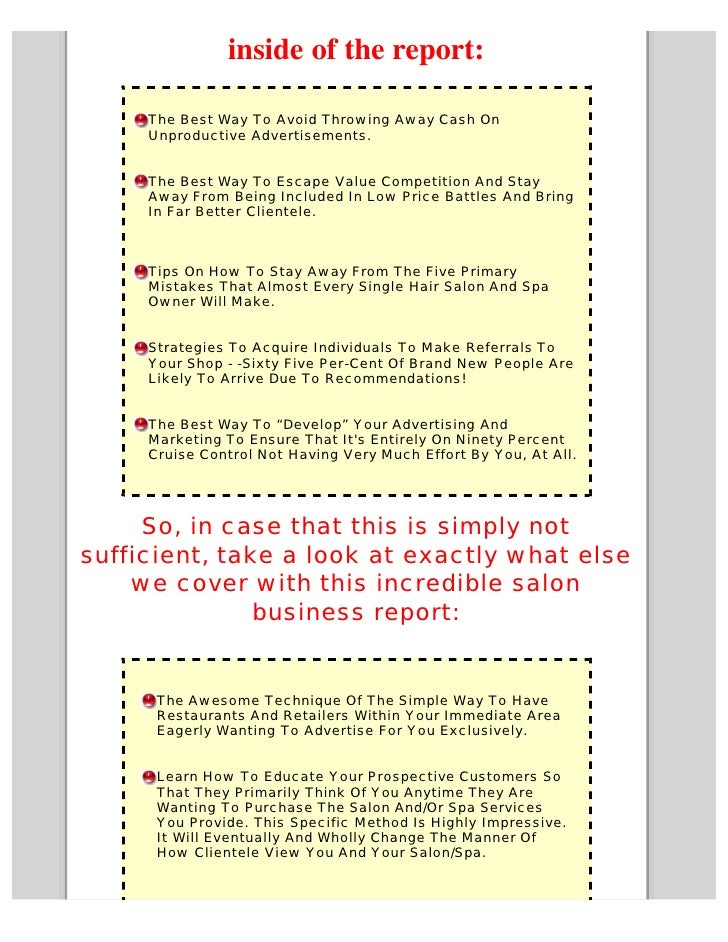 inside of the report:

The Best Way To Avoid Throwing Away Cash On Unproductive Advertisements.

The Best Way To Escape Value Competition And Stay Away From Being Included In Low Price Battles And Bring In Far Better Clientele.

Tips On How To Stay Away From The Five Primary Mistakes That Almost Every Single Hair Salon And Spa Owner Will Make.

Strategies To Acquire Individuals To Make Referrals To Your Shop - -Sixty Five Per-Cent Of Brand New People Are Likely To Arrive Due To Recommendations!

The Best Way To “Develop” Your Advertising And Marketing To Ensure That It's Entirely On Ninety Percent Cruise Control Not Having Very Much Effort By You, At All.

So, in case that this is simply not sufficient, take a look at exactly what else we cover with this incredible salon business report:

The Awesome Technique Of The Simple Way To Have Restaurants And Retailers Within Your Immediate Area Eagerly Wanting To Advertise For You Exclusively.

Learn How To Educate Your Prospective Customers So That They Primarily Think Of You Anytime They Are Wanting To Purchase The Salon And/Or Spa Services You Provide. This Specific Method Is Highly Impressive. It Will Eventually And Wholly Change The Manner Of How Clientele View You And Your Salon/Spa.